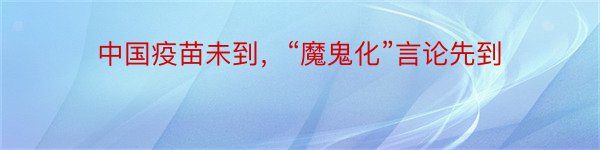 中国疫苗未到，“魔鬼化”言论先到